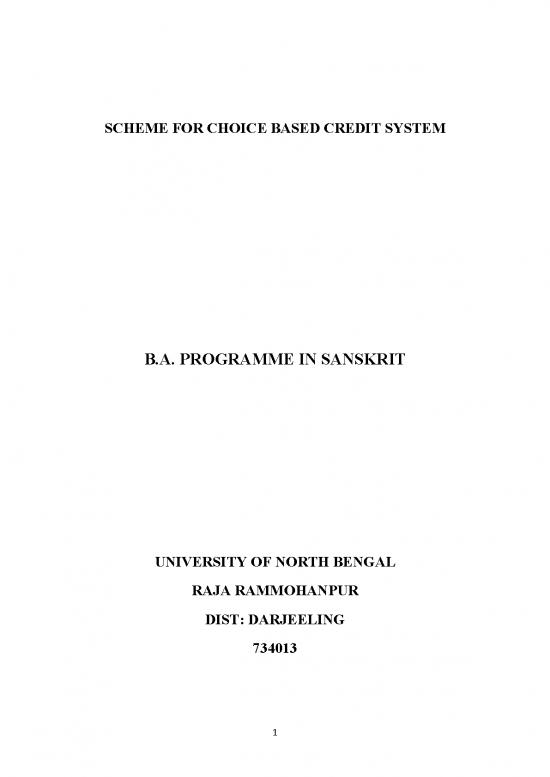 SCHEME FOR CHOICE BASED CREDIT SYSTEM

B.A. PROGRAMME IN SANSKRIT

UNIVERSITY OF NORTH BENGAL

RAJA RAMMOHANPUR

DIST: DARJEELING

734013

1